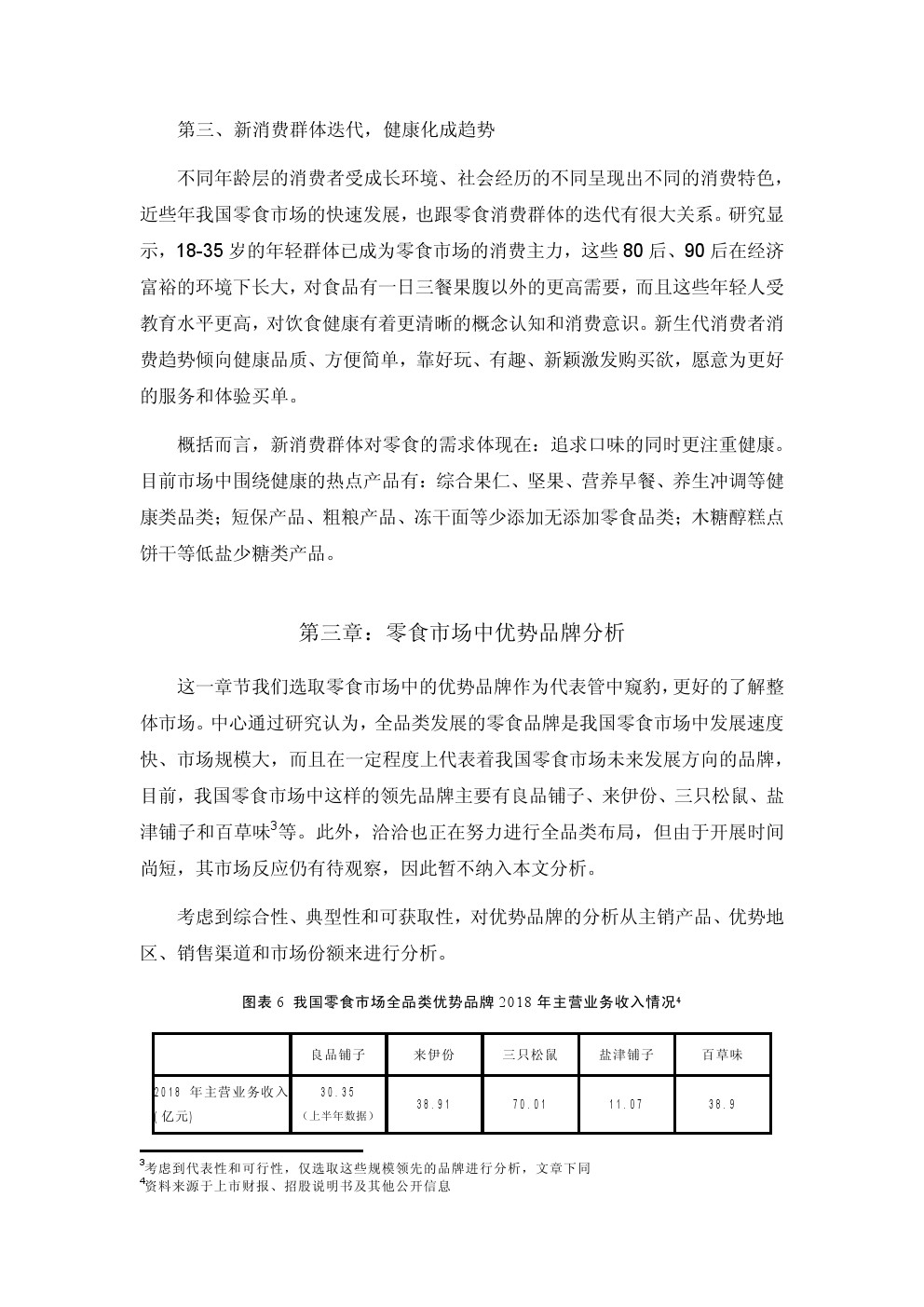 第三、新消费群体迭代，健康化成趋势

不同年龄层的消费者受成长环境、社会经历的不同呈现出不同的消费特色，近些年我国零食市场的快速发展，也跟零食消费群体的迭代有很大关系。研究显示，18-35 岁的年轻群体已成为零食市场的消费主力，这些 80 后、90 后在经济富裕的环境下长大，对食品有一日三餐果腹以外的更高需要，而且这些年轻人受教育水平更高，对饮食健康有着更清晰的概念认知和消费意识。新生代消费者消费趋势倾向健康品质、方便简单，靠好玩、有趣、新颖激发购买欲，愿意为更好的服务和体验买单。

概括而言，新消费群体对零食的需求体现在：追求口味的同时更注重健康。目前市场中围绕健康的热点产品有：综合果仁、坚果、营养早餐、养生冲调等健康类品类；短保产品、粗粮产品、冻干面等少添加无添加零食品类；木糖醇糕点饼干等低盐少糖类产品。

第三章：零食市场中优势品牌分析

这一章节我们选取零食市场中的优势品牌作为代表管中窥豹，更好的了解整体市场。中心通过研究认为，全品类发展的零食品牌是我国零食市场中发展速度快、市场规模大，而且在一定程度上代表着我国零食市场未来发展方向的品牌，目前，我国零食市场中这样的领先品牌主要有良品铺子、来伊份、三只松鼠、盐津铺子和百草味$^3$等。此外，洽洽也正在努力进行全品类布局，但由于开展时间尚短，其市场反应仍有待观察，因此暂不纳入本文分析。

考虑到综合性、典型性和可获取性，对优势品牌的分析从主销产品、优势地区、销售渠道和市场份额来进行分析。

图表 6 我国零食市场全品类优势品牌 2018 年主营业务收入情况$^4$

| | 良品铺子 | 来伊份 | 三只松鼠 | 盐津铺子 | 百草味 |
|---|---|---|---|---|---|
| 2018 年主营业务收入（亿元) | 30.35（上半年数据） | 38.91 | 70.01 | 11.07 | 38.9 |

$^3$考虑到代表性和可行性，仅选取这些规模领先的品牌进行分析，文章下同
$^4$资料来源于上市财报、招股说明书及其他公开信息